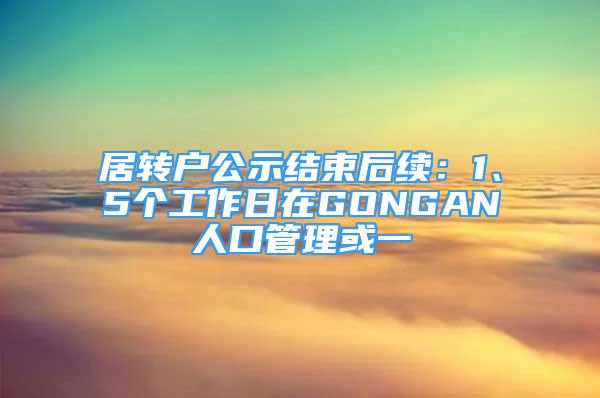 居转户公示结束后续：1、5个工作日在GONGAN人口管理或一